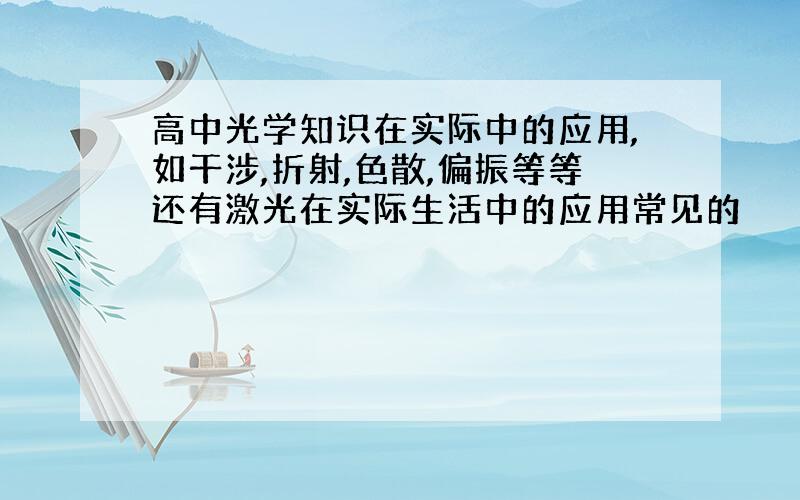 高中光学知识在实际中的应用,
如干涉,折射,色散,偏振等等
还有激光在实际生活中的应用常见的